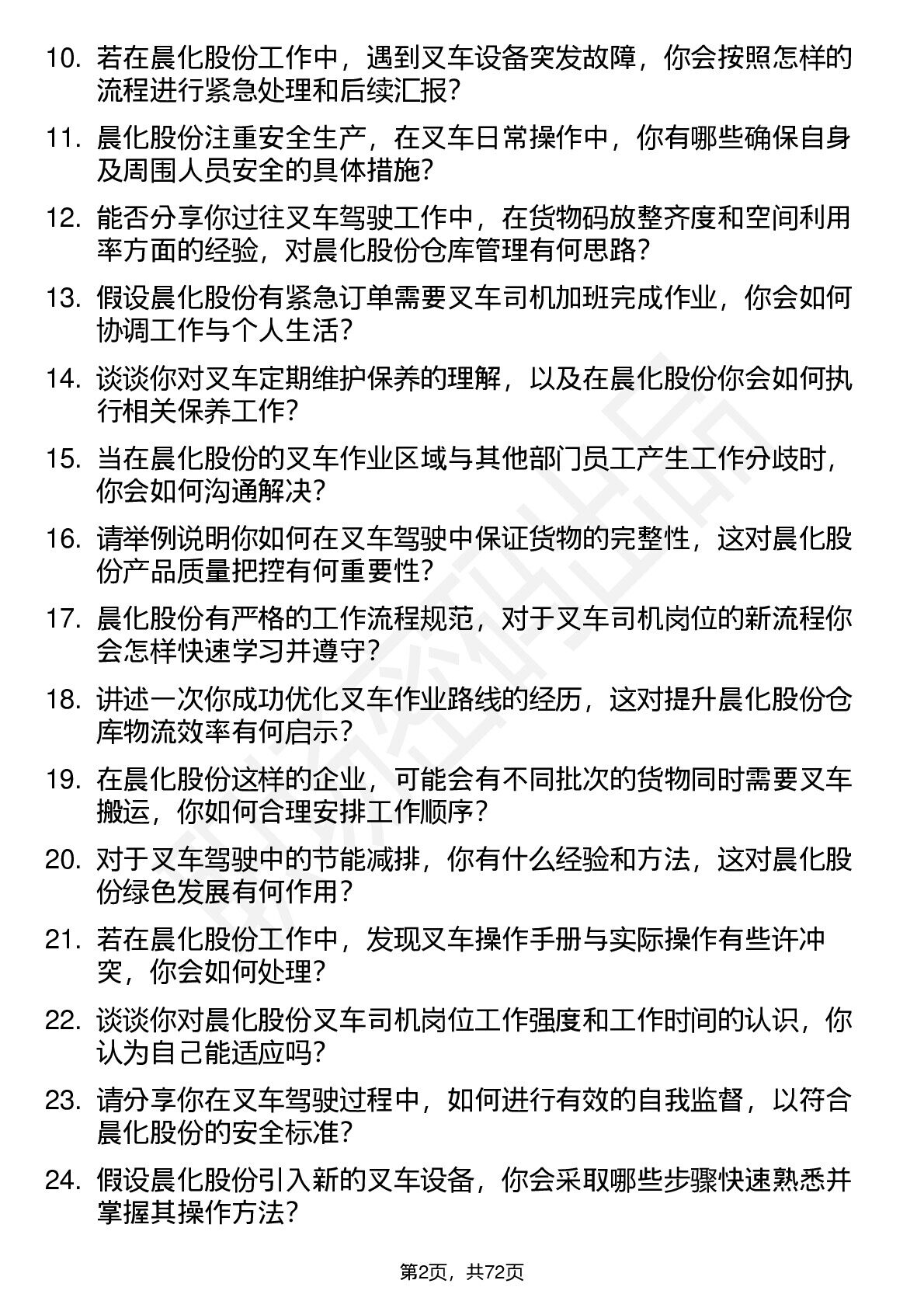 10. 若在晨化股份工作中，遇到叉车设备突发故障，你会按照怎样的流程进行紧急处理和后续汇报？

11. 晨化股份注重安全生产，在叉车日常操作中，你有哪些确保自身及周围人员安全的具体措施？

12. 能否分享你过往叉车驾驶工作中，在货物码放整齐度和空间利用率方面的经验，对晨化股份仓库管理有何思路？

13. 假设晨化股份有紧急订单需要叉车司机加班完成作业，你会如何协调工作与个人生活？

14. 谈谈你对叉车定期维护保养的理解，以及在晨化股份你会如何执行相关保养工作？

15. 当在晨化股份的叉车作业区域与其他部门员工产生工作分歧时，你会如何沟通解决？

16. 请举例说明你如何在叉车驾驶中保证货物的完整性，这对晨化股份产品质量把控有何重要性？

17. 晨化股份有严格的工作流程规范，对于叉车司机岗位的新流程你会怎样快速学习并遵守？

18. 讲述一次你成功优化叉车作业路线的经历，这对提升晨化股份仓库物流效率有何启示？

19. 在晨化股份这样的企业，可能会有不同批次的货物同时需要叉车搬运，你如何合理安排工作顺序？

20. 对于叉车驾驶中的节能减排，你有什么经验和方法，这对晨化股份绿色发展有何作用？

21. 若在晨化股份工作中，发现叉车操作手册与实际操作有些许冲突，你会如何处理？

22. 谈谈你对晨化股份叉车司机岗位工作强度和工作时间的认识，你认为自己能适应吗？

23. 请分享你在叉车驾驶过程中，如何进行有效的自我监督，以符合晨化股份的安全标准？

24. 假设晨化股份引入新的叉车设备，你会采取哪些步骤快速熟悉并掌握其操作方法？

第2页，共72页